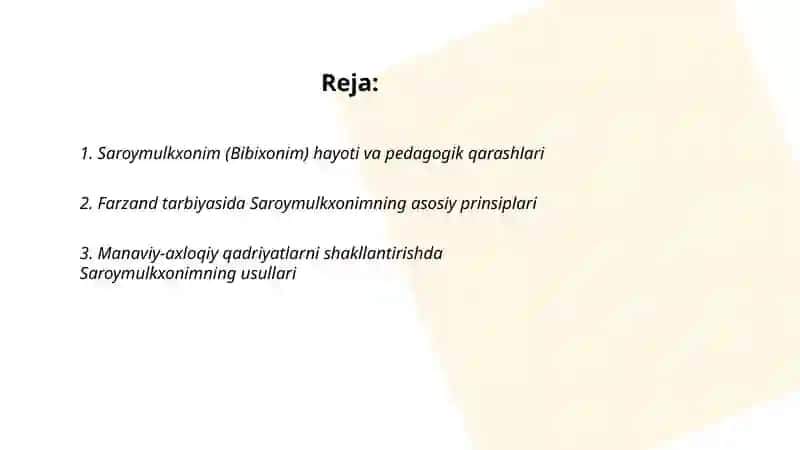 Reja:

1. Saroymulkxonim (Bibixonim) hayoti va pedagogik qarashlari

2. Farzand tarbiyasida Saroymulkxonimning asosiy prinsiplari

3. Manaviy-axloqiy qadriyatlarni shakllantirishda Saroymulkxonimning usullari